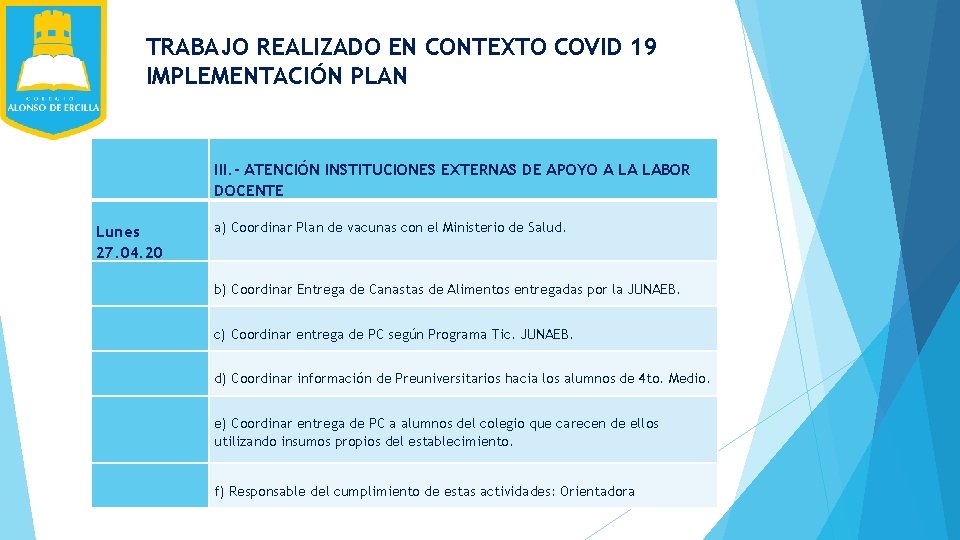 COLEGIO
ALONSO DE ERCILLA

TRABAJO REALIZADO EN CONTEXTO COVID 19
IMPLEMENTACIÓN PLAN

| | III.- ATENCIÓN INSTITUCIONES EXTERNAS DE APOYO A LA LABOR DOCENTE |
|---|---|
| Lunes 27.04.20 | a) Coordinar Plan de vacunas con el Ministerio de Salud. |
| | b) Coordinar Entrega de Canastas de Alimentos entregadas por la JUNAEB. |
| | c) Coordinar entrega de PC según Programa Tic. JUNAEB. |
| | d) Coordinar información de Preuniversitarios hacia los alumnos de 4to. Medio. |
| | e) Coordinar entrega de PC a alumnos del colegio que carecen de ellos utilizando insumos propios del establecimiento. |
| | f) Responsable del cumplimiento de estas actividades: Orientadora |